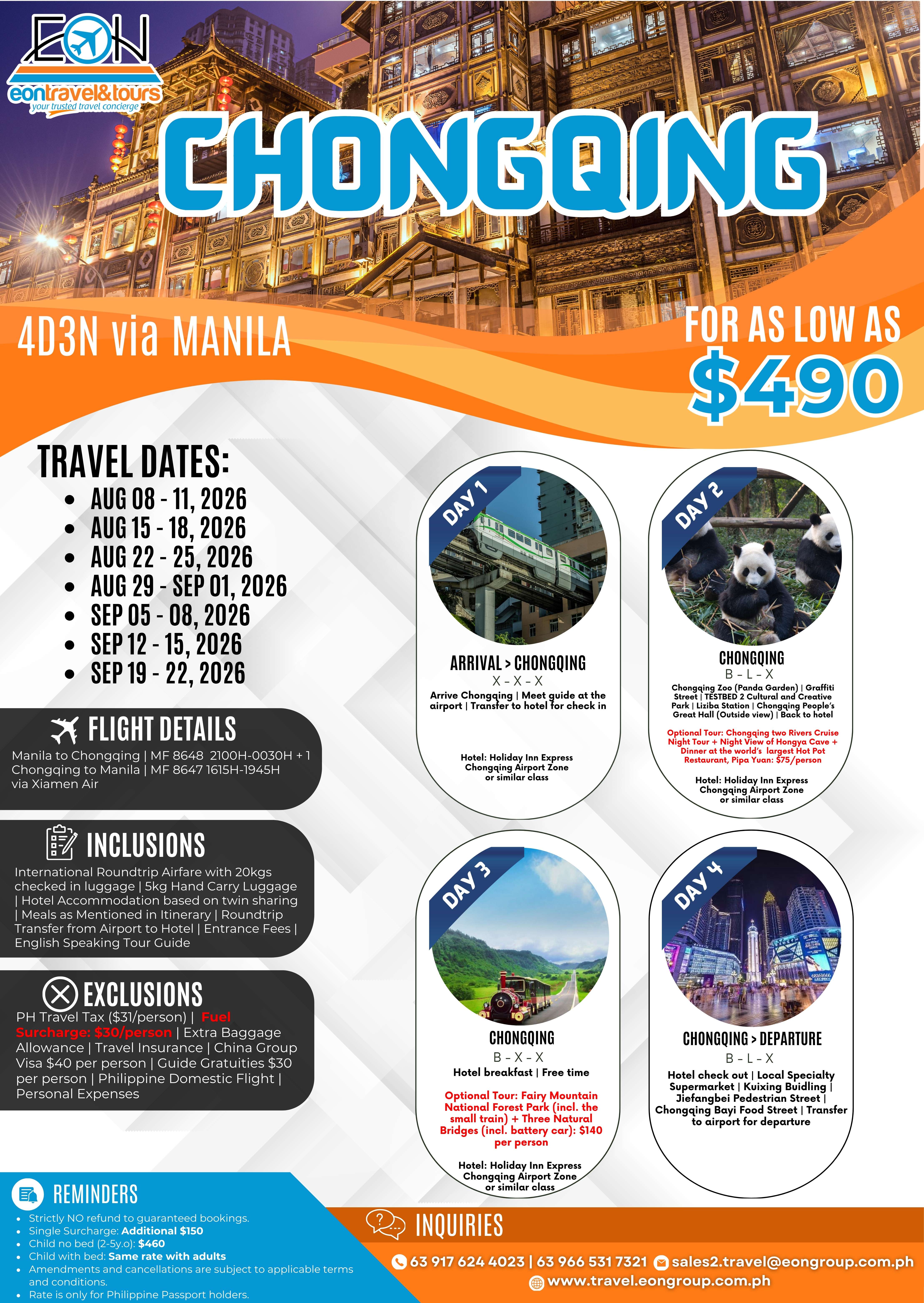 EON
eontravel&tours
your trusted travel concierge

CHONGQING

4D3N via MANILA

FOR AS LOW AS
$490

TRAVEL DATES:
• AUG 08 - 11, 2026
• AUG 15 - 18, 2026
• AUG 22 - 25, 2026
• AUG 29 - SEP 01, 2026
• SEP 05 - 08, 2026
• SEP 12 - 15, 2026
• SEP 19 - 22, 2026

FLIGHT DETAILS
Manila to Chongqing | MF 8648 2100H-0030H + 1
Chongqing to Manila | MF 8647 1615H-1945H
via Xiamen Air

INCLUSIONS
International Roundtrip Airfare with 20kgs checked in luggage | 5kg Hand Carry Luggage | Hotel Accommodation based on twin sharing | Meals as Mentioned in Itinerary | Roundtrip Transfer from Airport to Hotel | Entrance Fees | English Speaking Tour Guide

EXCLUSIONS
PH Travel Tax ($31/person) | Fuel Surcharge: $30/person | Extra Baggage Allowance | Travel Insurance | China Group Visa $40 per person | Guide Gratuities $30 per person | Philippine Domestic Flight | Personal Expenses

DAY 1
ARRIVAL > CHONGQING
X - X - X
Arrive Chongqing | Meet guide at the airport | Transfer to hotel for check in

Hotel: Holiday Inn Express
Chongqing Airport Zone
or similar class

DAY 2
CHONGQING
B - L - X
Chongqing Zoo (Panda Garden) | Graffiti Street | TESTBED 2 Cultural and Creative Park | Liziba Station | Chongqing People's Great Hall (Outside view) | Back to hotel

Optional Tour: Chongqing two Rivers Cruise Night Tour + Night View of Hongya Cave + Dinner at the world's largest Hot Pot Restaurant, Pipa Yuan: $75/person

Hotel: Holiday Inn Express
Chongqing Airport Zone
or similar class

DAY 3
CHONGQING
B - X - X
Hotel breakfast | Free time

Optional Tour: Fairy Mountain National Forest Park (incl. the small train) + Three Natural Bridges (incl. battery car): $140 per person

Hotel: Holiday Inn Express
Chongqing Airport Zone
or similar class

DAY 4
CHONGQING > DEPARTURE
B - L - X
Hotel check out | Local Specialty Supermarket | Kuixing Buidling | Jiefangbei Pedestrian Street | Chongqing Bayi Food Street | Transfer to airport for departure

REMINDERS
• Strictly NO refund to guaranteed bookings.
• Single Surcharge: Additional $150
• Child no bed (2-5y.o): $460
• Child with bed: Same rate with adults
• Amendments and cancellations are subject to applicable terms and conditions.
• Rate is only for Philippine Passport holders.

INQUIRIES
63 917 624 4023 | 63 966 531 7321 sales2.travel@eongroup.com.ph
www.travel.eongroup.com.ph